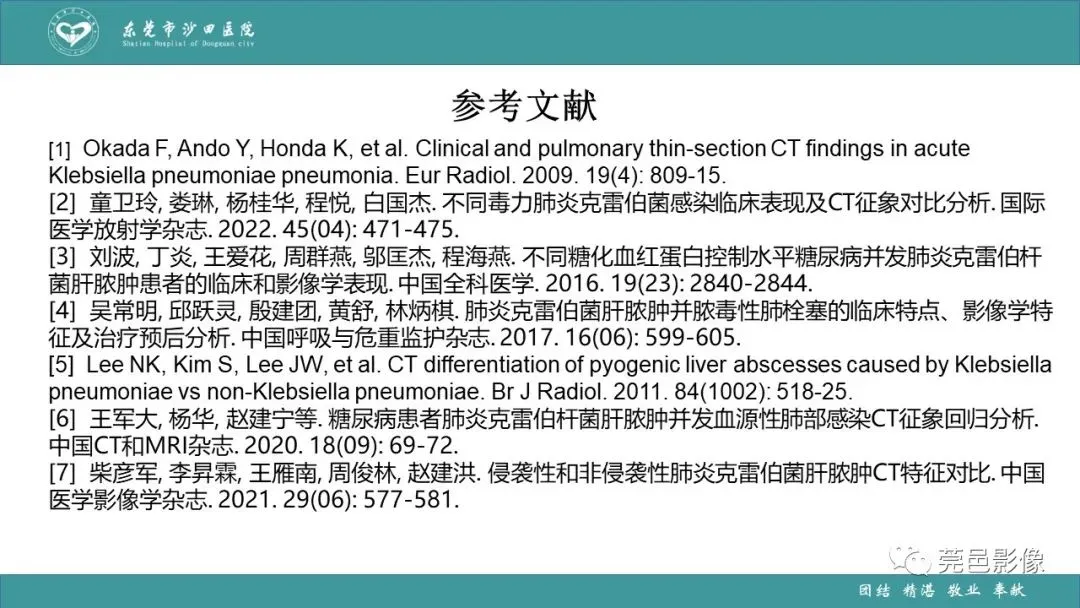 东莞市沙田医院
Shatian Hospital of Dongguan city

参考文献

[1] Okada F, Ando Y, Honda K, et al. Clinical and pulmonary thin-section CT findings in acute Klebsiella pneumoniae pneumonia. Eur Radiol. 2009. 19(4): 809-15.
[2] 童卫玲, 娄琳, 杨桂华, 程悦, 白国杰. 不同毒力肺炎克雷伯菌感染临床表现及CT征象对比分析. 国际医学放射学杂志. 2022. 45(04): 471-475.
[3] 刘波, 丁炎, 王爱花, 周群燕, 邬匡杰, 程海燕. 不同糖化血红蛋白控制水平糖尿病并发肺炎克雷伯杆菌肝脓肿患者的临床和影像学表现. 中国全科医学. 2016. 19(23): 2840-2844.
[4] 吴常明, 邱跃灵, 殷建团, 黄舒, 林炳棋. 肺炎克雷伯菌肝脓肿并脓毒性肺栓塞的临床特点、影像学特征及治疗预后分析. 中国呼吸与危重监护杂志. 2017. 16(06): 599-605.
[5] Lee NK, Kim S, Lee JW, et al. CT differentiation of pyogenic liver abscesses caused by Klebsiella pneumoniae vs non-Klebsiella pneumoniae. Br J Radiol. 2011. 84(1002): 518-25.
[6] 王军大, 杨华, 赵建宁等. 糖尿病患者肺炎克雷伯杆菌肝脓肿并发血源性肺部感染CT征象回归分析. 中国CT和MRI杂志. 2020. 18(09): 69-72.
[7] 柴彦军, 李昇霖, 王雁南, 周俊林, 赵建洪. 侵袭性和非侵袭性肺炎克雷伯菌肝脓肿CT特征对比. 中国医学影像学杂志. 2021. 29(06): 577-581.

莞邑影像

团结 精湛 敬业 奉献